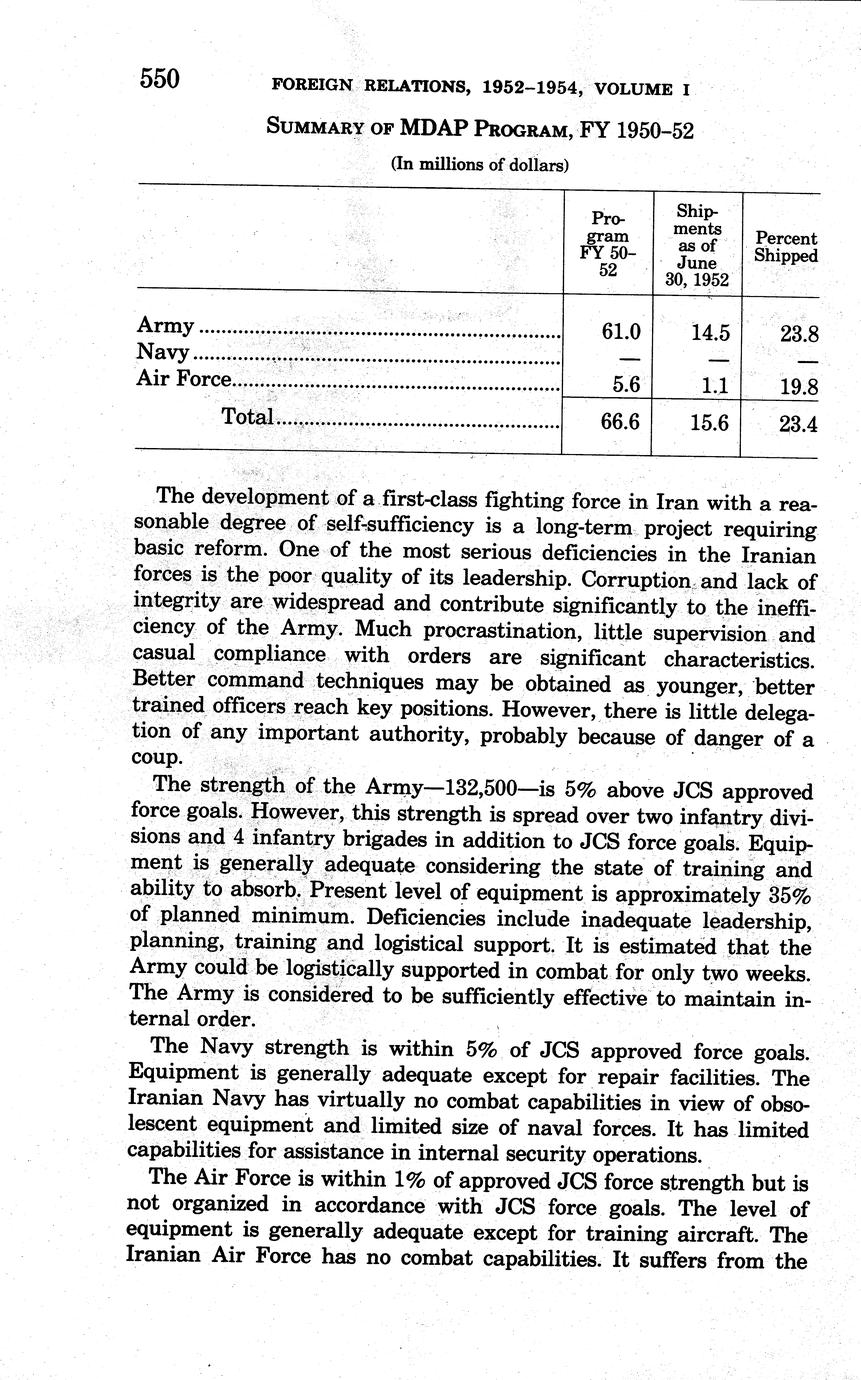 550 FOREIGN RELATIONS, 1952–1954, VOLUME I

SUMMARY OF MDAP PROGRAM, FY 1950–52

(In millions of dollars)

| | Program FY 50–52 | Shipments as of June 30, 1952 | Percent Shipped |
|---|---|---|---|
| Army | 61.0 | 14.5 | 23.8 |
| Navy | — | — | — |
| Air Force | 5.6 | 1.1 | 19.8 |
| Total | 66.6 | 15.6 | 23.4 |

The development of a first-class fighting force in Iran with a reasonable degree of self-sufficiency is a long-term project requiring basic reform. One of the most serious deficiencies in the Iranian forces is the poor quality of its leadership. Corruption and lack of integrity are widespread and contribute significantly to the inefficiency of the Army. Much procrastination, little supervision and casual compliance with orders are significant characteristics. Better command techniques may be obtained as younger, better trained officers reach key positions. However, there is little delegation of any important authority, probably because of danger of a coup.

The strength of the Army—132,500—is 5% above JCS approved force goals. However, this strength is spread over two infantry divisions and 4 infantry brigades in addition to JCS force goals. Equipment is generally adequate considering the state of training and ability to absorb. Present level of equipment is approximately 35% of planned minimum. Deficiencies include inadequate leadership, planning, training and logistical support. It is estimated that the Army could be logistically supported in combat for only two weeks. The Army is considered to be sufficiently effective to maintain internal order.

The Navy strength is within 5% of JCS approved force goals. Equipment is generally adequate except for repair facilities. The Iranian Navy has virtually no combat capabilities in view of obsolescent equipment and limited size of naval forces. It has limited capabilities for assistance in internal security operations.

The Air Force is within 1% of approved JCS force strength but is not organized in accordance with JCS force goals. The level of equipment is generally adequate except for training aircraft. The Iranian Air Force has no combat capabilities. It suffers from the